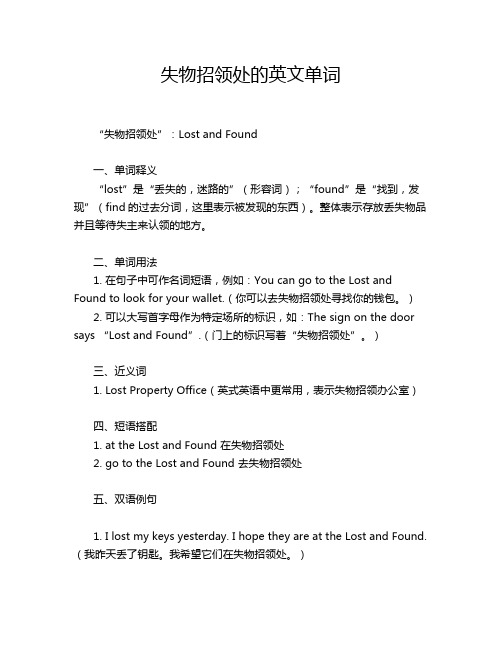 失物招领处的英文单词

“失物招领处”：Lost and Found

一、单词释义

“lost”是“丢失的，迷路的”（形容词）；“found”是“找到，发现”（find 的过去分词，这里表示被发现的东西）。整体表示存放丢失物品并且等待失主来认领的地方。

二、单词用法

1. 在句子中可作名词短语，例如：You can go to the Lost and Found to look for your wallet.（你可以去失物招领处寻找你的钱包。）

2. 可以大写首字母作为特定场所的标识，如：The sign on the door says “Lost and Found”.（门上的标识写着“失物招领处”。）

三、近义词

1. Lost Property Office（英式英语中更常用，表示失物招领办公室）

四、短语搭配

1. at the Lost and Found 在失物招领处

2. go to the Lost and Found 去失物招领处

五、双语例句

1. I lost my keys yesterday. I hope they are at the Lost and Found.（我昨天丢了钥匙。我希望它们在失物招领处。）